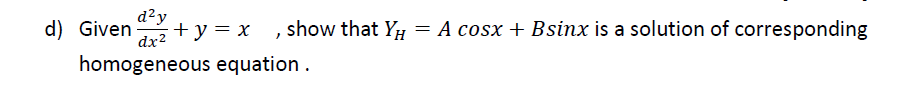 d) Given $\frac{d^2y}{dx^2} + y = x$ , show that $Y_H = A\ cosx + Bsinx$ is a solution of corresponding homogeneous equation .